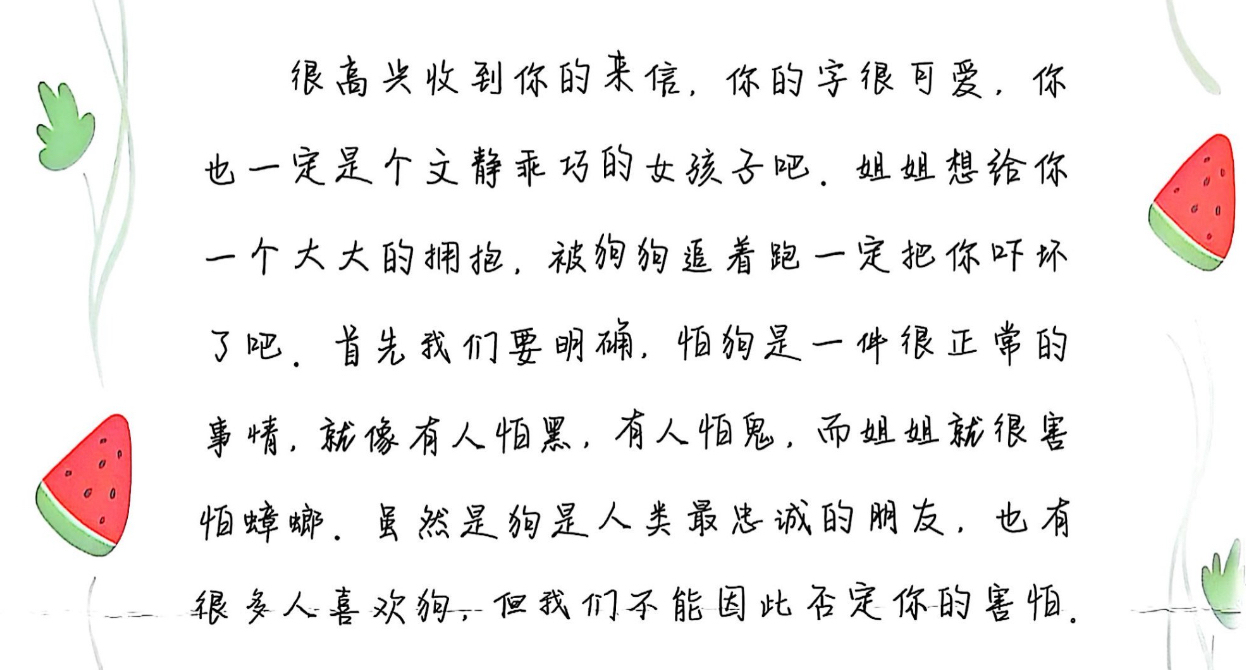 很高兴收到你的来信，你的字很可爱，你也一定是个文静乖巧的女孩子吧。姐姐想给你一个大大的拥抱，被狗狗追着跑一定把你吓坏了吧。首先我们要明确，怕狗是一件很正常的事情，就像有人怕黑，有人怕鬼，而姐姐就很害怕蟑螂。虽然是狗是人类最忠诚的朋友，也有很多人喜欢狗，但我们不能因此否定你的害怕。